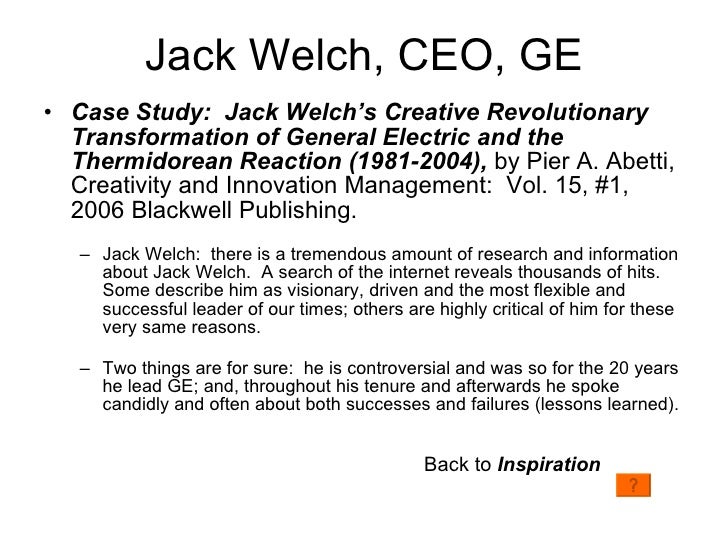 Jack Welch, CEO, GE

• Case Study: Jack Welch's Creative Revolutionary Transformation of General Electric and the Thermidorean Reaction (1981-2004), by Pier A. Abetti, Creativity and Innovation Management: Vol. 15, #1, 2006 Blackwell Publishing.

– Jack Welch: there is a tremendous amount of research and information about Jack Welch. A search of the internet reveals thousands of hits. Some describe him as visionary, driven and the most flexible and successful leader of our times; others are highly critical of him for these very same reasons.

– Two things are for sure: he is controversial and was so for the 20 years he lead GE; and, throughout his tenure and afterwards he spoke candidly and often about both successes and failures (lessons learned).

Back to Inspiration

?